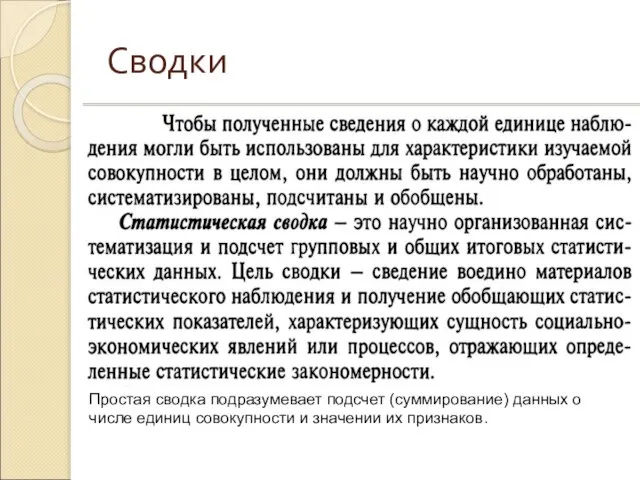 Сводки

Чтобы полученные сведения о каждой единице наблюдения могли быть использованы для характеристики изучаемой совокупности в целом, они должны быть научно обработаны, систематизированы, подсчитаны и обобщены.

Статистическая сводка – это научно организованная систематизация и подсчет групповых и общих итоговых статистических данных. Цель сводки – сведение воедино материалов статистического наблюдения и получение обобщающих статистических показателей, характеризующих сущность социально-экономических явлений или процессов, отражающих определенные статистические закономерности.

Простая сводка подразумевает подсчет (суммирование) данных о числе единиц совокупности и значении их признаков.